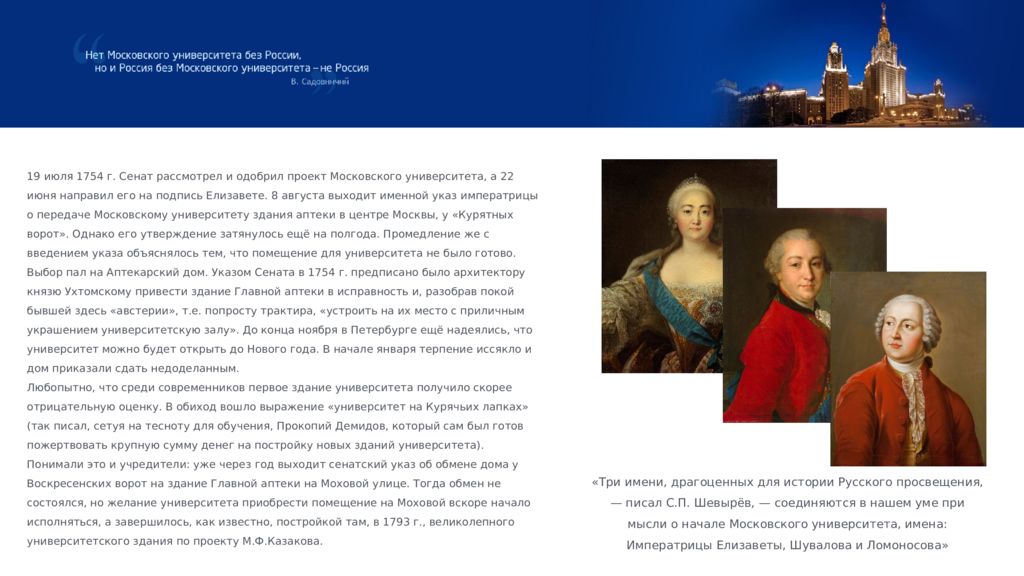 Нет Московского университета без России,
но и Россия без Московского университета – не Россия
В. Садовничий

19 июля 1754 г. Сенат рассмотрел и одобрил проект Московского университета, а 22 июня направил его на подпись Елизавете. 8 августа выходит именной указ императрицы о передаче Московскому университету здания аптеки в центре Москвы, у «Курятных ворот». Однако его утверждение затянулось ещё на полгода. Промедление же с введением указа объяснялось тем, что помещение для университета не было готово. Выбор пал на Аптекарский дом. Указом Сената в 1754 г. предписано было архитектору князю Ухтомскому привести здание Главной аптеки в исправность и, разобрав покой бывшей здесь «австерии», т.е. попросту трактира, «устроить на их место с приличным украшением университетскую залу». До конца ноября в Петербурге ещё надеялись, что университет можно будет открыть до Нового года. В начале января терпение иссякло и дом приказали сдать недоделанным.
Любопытно, что среди современников первое здание университета получило скорее отрицательную оценку. В обиход вошло выражение «университет на Курячьих лапках» (так писал, сетуя на тесноту для обучения, Прокопий Демидов, который сам был готов пожертвовать крупную сумму денег на постройку новых зданий университета).
Понимали это и учредители: уже через год выходит сенатский указ об обмене дома у Воскресенских ворот на здание Главной аптеки на Моховой улице. Тогда обмен не состоялся, но желание университета приобрести помещение на Моховой вскоре начало исполняться, а завершилось, как известно, постройкой там, в 1793 г., великолепного университетского здания по проекту М.Ф.Казакова.

«Три имени, драгоценных для истории Русского просвещения, — писал С.П. Шевырёв, — соединяются в нашем уме при мысли о начале Московского университета, имена: Императрицы Елизаветы, Шувалова и Ломоносова»